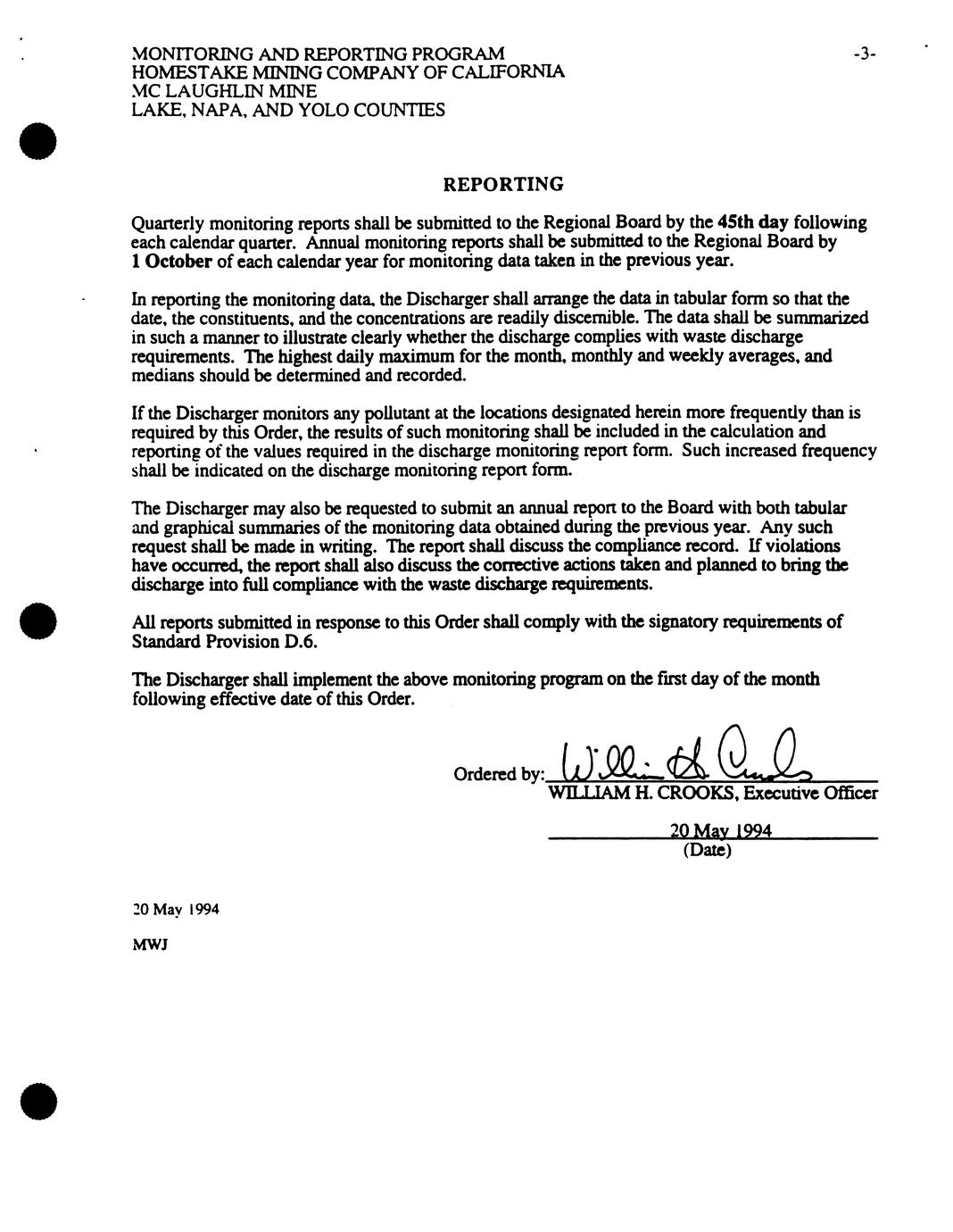 MONITORING AND REPORTING PROGRAM
HOMESTAKE MINING COMPANY OF CALIFORNIA
MC LAUGHLIN MINE
LAKE, NAPA, AND YOLO COUNTIES

-3-

REPORTING

Quarterly monitoring reports shall be submitted to the Regional Board by the 45th day following each calendar quarter. Annual monitoring reports shall be submitted to the Regional Board by 1 October of each calendar year for monitoring data taken in the previous year.

In reporting the monitoring data, the Discharger shall arrange the data in tabular form so that the date, the constituents, and the concentrations are readily discernible. The data shall be summarized in such a manner to illustrate clearly whether the discharge complies with waste discharge requirements. The highest daily maximum for the month, monthly and weekly averages, and medians should be determined and recorded.

If the Discharger monitors any pollutant at the locations designated herein more frequently than is required by this Order, the results of such monitoring shall be included in the calculation and reporting of the values required in the discharge monitoring report form. Such increased frequency shall be indicated on the discharge monitoring report form.

The Discharger may also be requested to submit an annual report to the Board with both tabular and graphical summaries of the monitoring data obtained during the previous year. Any such request shall be made in writing. The report shall discuss the compliance record. If violations have occurred, the report shall also discuss the corrective actions taken and planned to bring the discharge into full compliance with the waste discharge requirements.

All reports submitted in response to this Order shall comply with the signatory requirements of Standard Provision D.6.

The Discharger shall implement the above monitoring program on the first day of the month following effective date of this Order.

Ordered by: William H. Crooks
WILLIAM H. CROOKS, Executive Officer

20 May 1994
(Date)

20 May 1994

MWJ